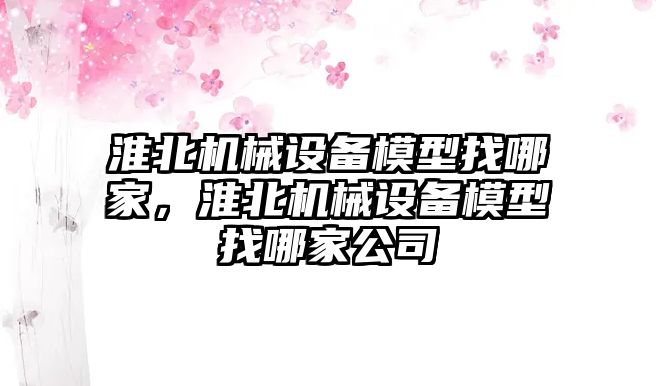 淮北机械设备模型找哪家，淮北机械设备模型找哪家公司